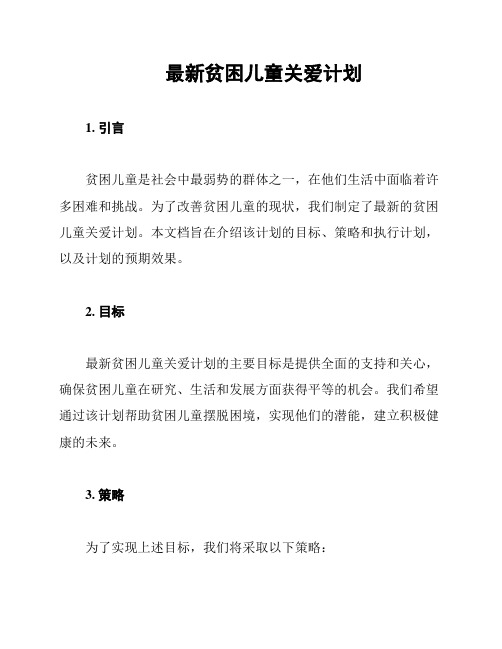 最新贫困儿童关爱计划

1. 引言

贫困儿童是社会中最弱势的群体之一，在他们生活中面临着许多困难和挑战。为了改善贫困儿童的现状，我们制定了最新的贫困儿童关爱计划。本文档旨在介绍该计划的目标、策略和执行计划，以及计划的预期效果。

2. 目标

最新贫困儿童关爱计划的主要目标是提供全面的支持和关心，确保贫困儿童在研究、生活和发展方面获得平等的机会。我们希望通过该计划帮助贫困儿童摆脱困境，实现他们的潜能，建立积极健康的未来。

3. 策略

为了实现上述目标，我们将采取以下策略：